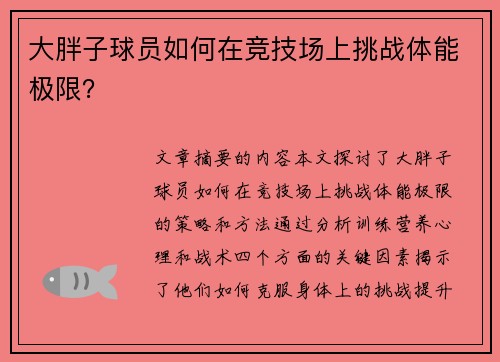 大胖子球员如何在竞技场上挑战体能极限？

文章摘要的内容本文探讨了大胖子球员如何在竞技场上挑战体能极限的策略和方法通过分析训练营养心理和战术四个方面的关键因素揭示了他们如何克服身体上的挑战提升